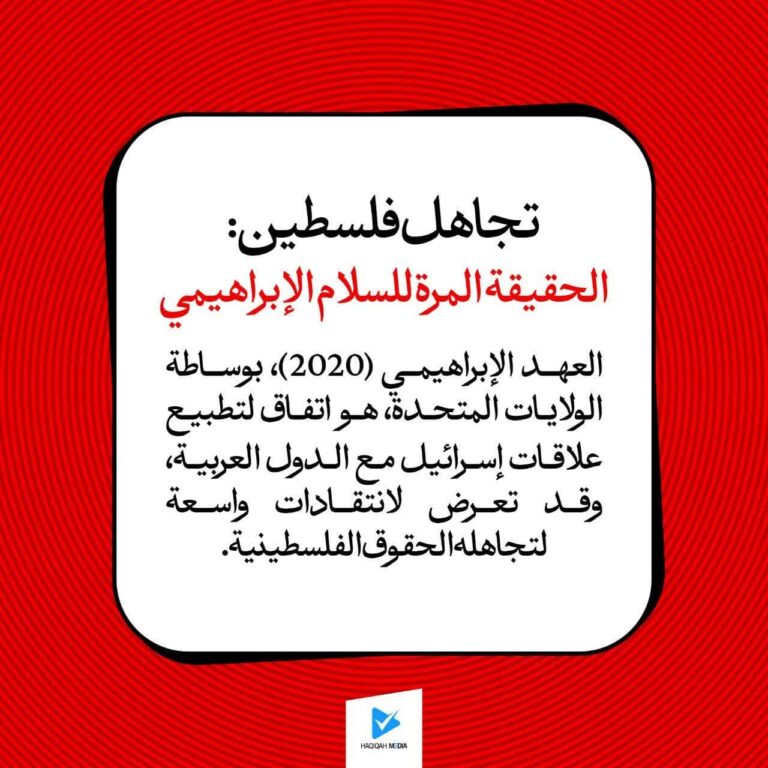 تجاهل فلسطين:
الحقيقة المرة للسلام الإبراهيمي

العهد الإبراهيمي (2020)، بوساطة الولايات المتحدة، هو اتفاق لتطبيع علاقات إسرائيل مع الدول العربية، وقد تعرض لانتقادات واسعة لتجاهله الحقوق الفلسطينية.

HAQIQAH MEDIA